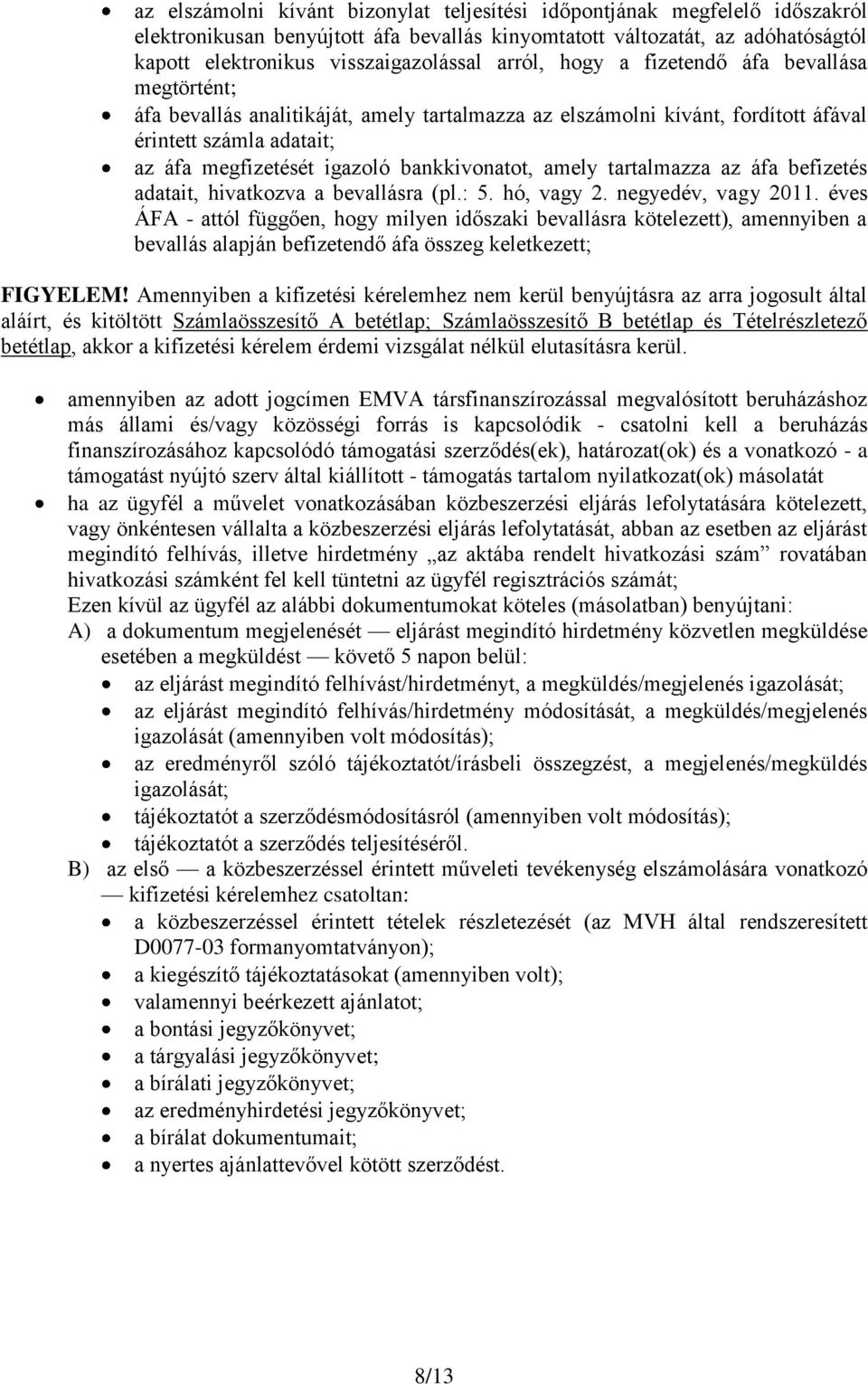 • az elszámolni kívánt bizonylat teljesítési időpontjának megfelelő időszakról elektronikusan benyújtott áfa bevallás kinyomtatott változatát, az adóhatóságtól kapott elektronikus visszaigazolással arról, hogy a fizetendő áfa bevallása megtörtént;
• áfa bevallás analitikáját, amely tartalmazza az elszámolni kívánt, fordított áfával érintett számla adatait;
• az áfa megfizetését igazoló bankkivonatot, amely tartalmazza az áfa befizetés adatait, hivatkozva a bevallásra (pl.: 5. hó, vagy 2. negyedév, vagy 2011. éves ÁFA - attól függően, hogy milyen időszaki bevallásra kötelezett), amennyiben a bevallás alapján befizetendő áfa összeg keletkezett;

FIGYELEM! Amennyiben a kifizetési kérelemhez nem kerül benyújtásra az arra jogosult által aláírt, és kitöltött Számlaösszesítő A betétlap; Számlaösszesítő B betétlap és Tételrészletező betétlap, akkor a kifizetési kérelem érdemi vizsgálat nélkül elutasításra kerül.

• amennyiben az adott jogcímen EMVA társfinanszírozással megvalósított beruházáshoz más állami és/vagy közösségi forrás is kapcsolódik - csatolni kell a beruházás finanszírozásához kapcsolódó támogatási szerződés(ek), határozat(ok) és a vonatkozó - a támogatást nyújtó szerv által kiállított - támogatás tartalom nyilatkozat(ok) másolatát
• ha az ügyfél a művelet vonatkozásában közbeszerzési eljárás lefolytatására kötelezett, vagy önkéntesen vállalta a közbeszerzési eljárás lefolytatását, abban az esetben az eljárást megindító felhívás, illetve hirdetmény „az aktába rendelt hivatkozási szám” rovatában hivatkozási számként fel kell tüntetni az ügyfél regisztrációs számát;
Ezen kívül az ügyfél az alábbi dokumentumokat köteles (másolatban) benyújtani:
A) a dokumentum megjelenését — eljárást megindító hirdetmény közvetlen megküldése esetében a megküldést — követő 5 napon belül:
• az eljárást megindító felhívást/hirdetményt, a megküldés/megjelenés igazolását;
• az eljárást megindító felhívás/hirdetmény módosítását, a megküldés/megjelenés igazolását (amennyiben volt módosítás);
• az eredményről szóló tájékoztatót/írásbeli összegzést, a megjelenés/megküldés igazolását;
• tájékoztatót a szerződésmódosításról (amennyiben volt módosítás);
• tájékoztatót a szerződés teljesítéséről.
B) az első — a közbeszerzéssel érintett műveleti tevékenység elszámolására vonatkozó — kifizetési kérelemhez csatoltan:
• a közbeszerzéssel érintett tételek részletezését (az MVH által rendszeresített D0077-03 formanyomtatványon);
• a kiegészítő tájékoztatásokat (amennyiben volt);
• valamennyi beérkezett ajánlatot;
• a bontási jegyzőkönyvet;
• a tárgyalási jegyzőkönyvet;
• a bírálati jegyzőkönyvet;
• az eredményhirdetési jegyzőkönyvet;
• a bírálat dokumentumait;
• a nyertes ajánlattevővel kötött szerződést.

8/13